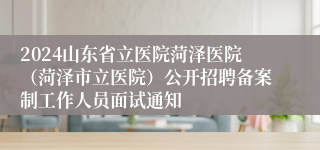 2024山东省立医院菏泽医院（菏泽市立医院）公开招聘备案制工作人员面试通知